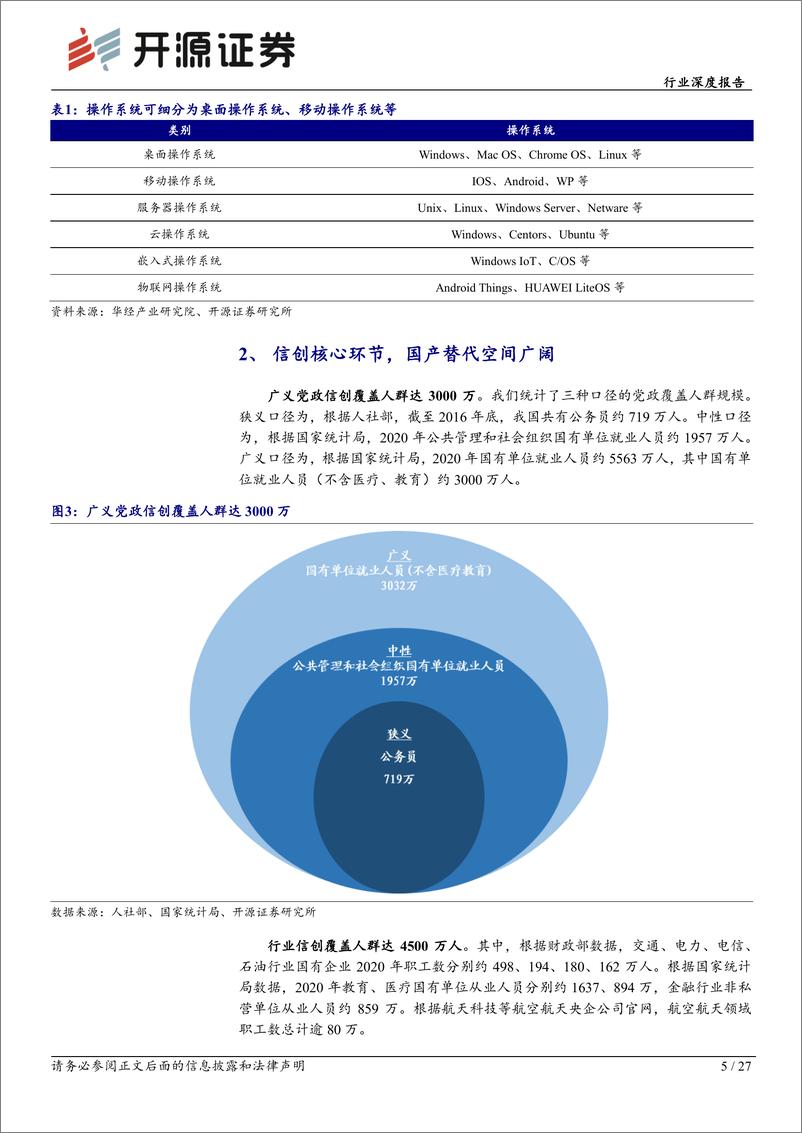 开源证券

行业深度报告

表1：操作系统可细分为桌面操作系统、移动操作系统等

| 类别 | 操作系统 |
|---|---|
| 桌面操作系统 | Windows、Mac OS、Chrome OS、Linux 等 |
| 移动操作系统 | IOS、Android、WP 等 |
| 服务器操作系统 | Unix、Linux、Windows Server、Netware 等 |
| 云操作系统 | Windows、Centors、Ubuntu 等 |
| 嵌入式操作系统 | Windows IoT、C/OS 等 |
| 物联网操作系统 | Android Things、HUAWEI LiteOS 等 |

资料来源：华经产业研究院、开源证券研究所

2、 信创核心环节，国产替代空间广阔

广义党政信创覆盖人群达 3000 万。我们统计了三种口径的党政覆盖人群规模。狭义口径为，根据人社部，截至 2016 年底，我国共有公务员约 719 万人。中性口径为，根据国家统计局，2020 年公共管理和社会组织国有单位就业人员约 1957 万人。广义口径为，根据国家统计局，2020 年国有单位就业人员约 5563 万人，其中国有单位就业人员（不含医疗、教育）约 3000 万人。

图3：广义党政信创覆盖人群达 3000 万

广义
国有单位就业人员(不含医疗教育)
3032万

中性
公共管理和社会组织国有单位就业人员
1957万

狭义
公务员
719万

数据来源：人社部、国家统计局、开源证券研究所

行业信创覆盖人群达 4500 万人。其中，根据财政部数据，交通、电力、电信、石油行业国有企业 2020 年职工数分别约 498、194、180、162 万人。根据国家统计局数据，2020 年教育、医疗国有单位从业人员分别约 1637、894 万，金融行业非私营单位从业人员约 859 万。根据航天科技等航空航天央企公司官网，航空航天领域职工数总计逾 80 万。

请务必参阅正文后面的信息披露和法律声明

5 / 27